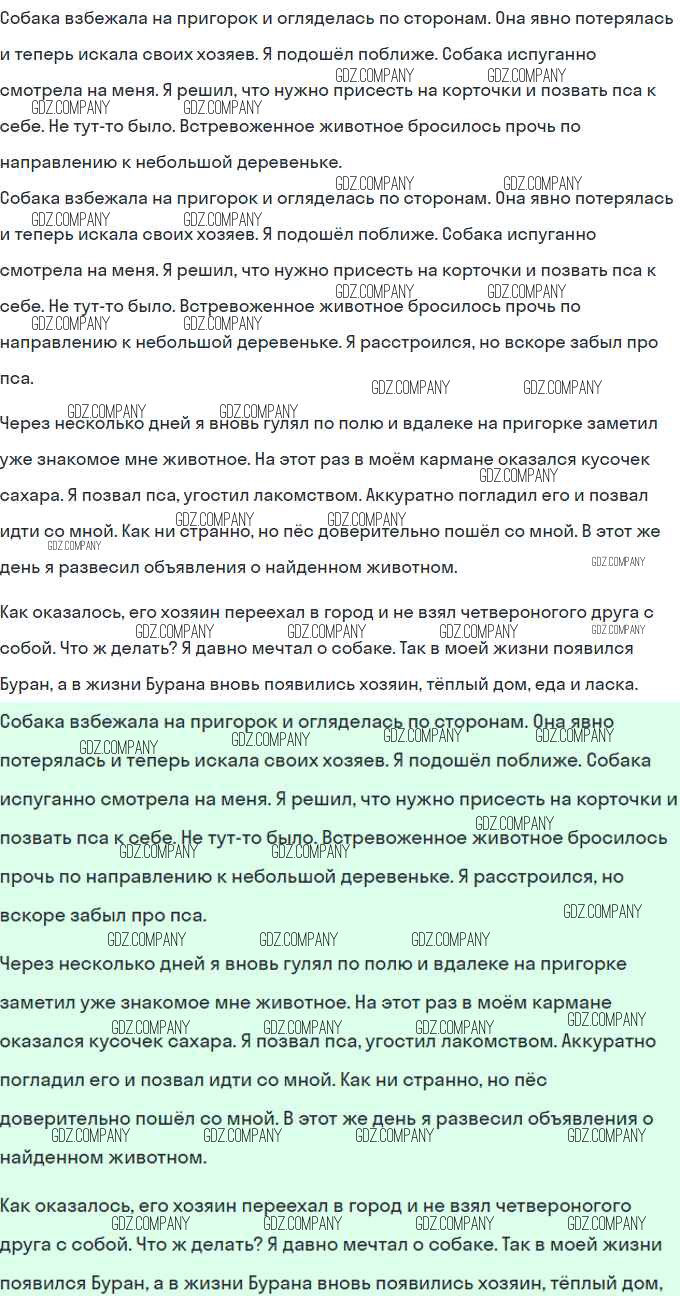 Собака взбежала на пригорок и огляделась по сторонам. Она явно потерялась и теперь искала своих хозяев. Я подошёл поближе. Собака испуганно смотрела на меня. Я решил, что нужно присесть на корточки и позвать пса к себе. Не тут-то было. Встревоженное животное бросилось прочь по направлению к небольшой деревеньке.

Собака взбежала на пригорок и огляделась по сторонам. Она явно потерялась и теперь искала своих хозяев. Я подошёл поближе. Собака испуганно смотрела на меня. Я решил, что нужно присесть на корточки и позвать пса к себе. Не тут-то было. Встревоженное животное бросилось прочь по направлению к небольшой деревеньке. Я расстроился, но вскоре забыл про пса.

Через несколько дней я вновь гулял по полю и вдалеке на пригорке заметил уже знакомое мне животное. На этот раз в моём кармане оказался кусочек сахара. Я позвал пса, угостил лакомством. Аккуратно погладил его и позвал идти со мной. Как ни странно, но пёс доверительно пошёл со мной. В этот же день я развесил объявления о найденном животном.

Как оказалось, его хозяин переехал в город и не взял четвероногого друга с собой. Что ж делать? Я давно мечтал о собаке. Так в моей жизни появился Буран, а в жизни Бурана вновь появились хозяин, тёплый дом, еда и ласка.

Собака взбежала на пригорок и огляделась по сторонам. Она явно потерялась и теперь искала своих хозяев. Я подошёл поближе. Собака испуганно смотрела на меня. Я решил, что нужно присесть на корточки и позвать пса к себе. Не тут-то было. Встревоженное животное бросилось прочь по направлению к небольшой деревеньке. Я расстроился, но вскоре забыл про пса.

Через несколько дней я вновь гулял по полю и вдалеке на пригорке заметил уже знакомое мне животное. На этот раз в моём кармане оказался кусочек сахара. Я позвал пса, угостил лакомством. Аккуратно погладил его и позвал идти со мной. Как ни странно, но пёс доверительно пошёл со мной. В этот же день я развесил объявления о найденном животном.

Как оказалось, его хозяин переехал в город и не взял четвероногого друга с собой. Что ж делать? Я давно мечтал о собаке. Так в моей жизни появился Буран, а в жизни Бурана вновь появились хозяин, тёплый дом,

GDZ.COMPANY